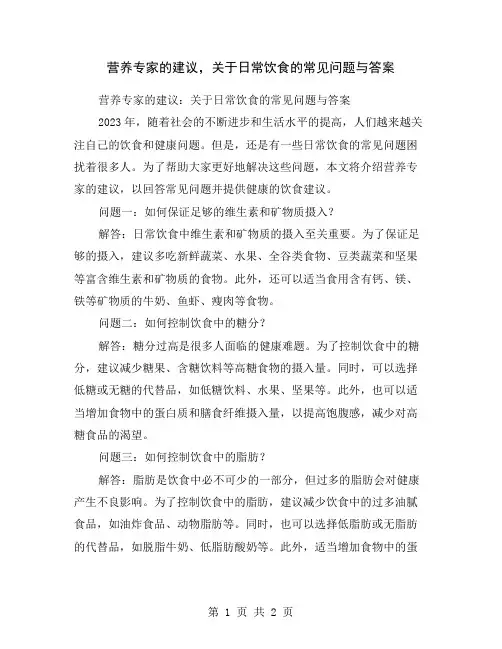 营养专家的建议，关于日常饮食的常见问题与答案

营养专家的建议：关于日常饮食的常见问题与答案

2023 年，随着社会的不断进步和生活水平的提高，人们越来越关注自己的饮食和健康问题。但是，还是有一些日常饮食的常见问题困扰着很多人。为了帮助大家更好地解决这些问题，本文将介绍营养专家的建议，以回答常见问题并提供健康的饮食建议。

问题一：如何保证足够的维生素和矿物质摄入？

解答：日常饮食中维生素和矿物质的摄入至关重要。为了保证足够的摄入，建议多吃新鲜蔬菜、水果、全谷类食物、豆类蔬菜和坚果等富含维生素和矿物质的食物。此外，还可以适当食用含有钙、镁、铁等矿物质的牛奶、鱼虾、瘦肉等食物。

问题二：如何控制饮食中的糖分？

解答：糖分过高是很多人面临的健康难题。为了控制饮食中的糖分，建议减少糖果、含糖饮料等高糖食物的摄入量。同时，可以选择低糖或无糖的代替品，如低糖饮料、水果、坚果等。此外，也可以适当增加食物中的蛋白质和膳食纤维摄入量，以提高饱腹感，减少对高糖食品的渴望。

问题三：如何控制饮食中的脂肪？

解答：脂肪是饮食中必不可少的一部分，但过多的脂肪会对健康产生不良影响。为了控制饮食中的脂肪，建议减少饮食中的过多油腻食品，如油炸食品、动物脂肪等。同时，也可以选择低脂肪或无脂肪的代替品，如脱脂牛奶、低脂肪酸奶等。此外，适当增加食物中的蛋

第 1 页 共 2 页